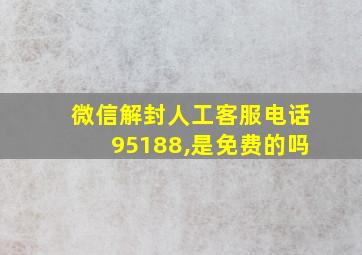 微信解封人工客服电话95188,是免费的吗